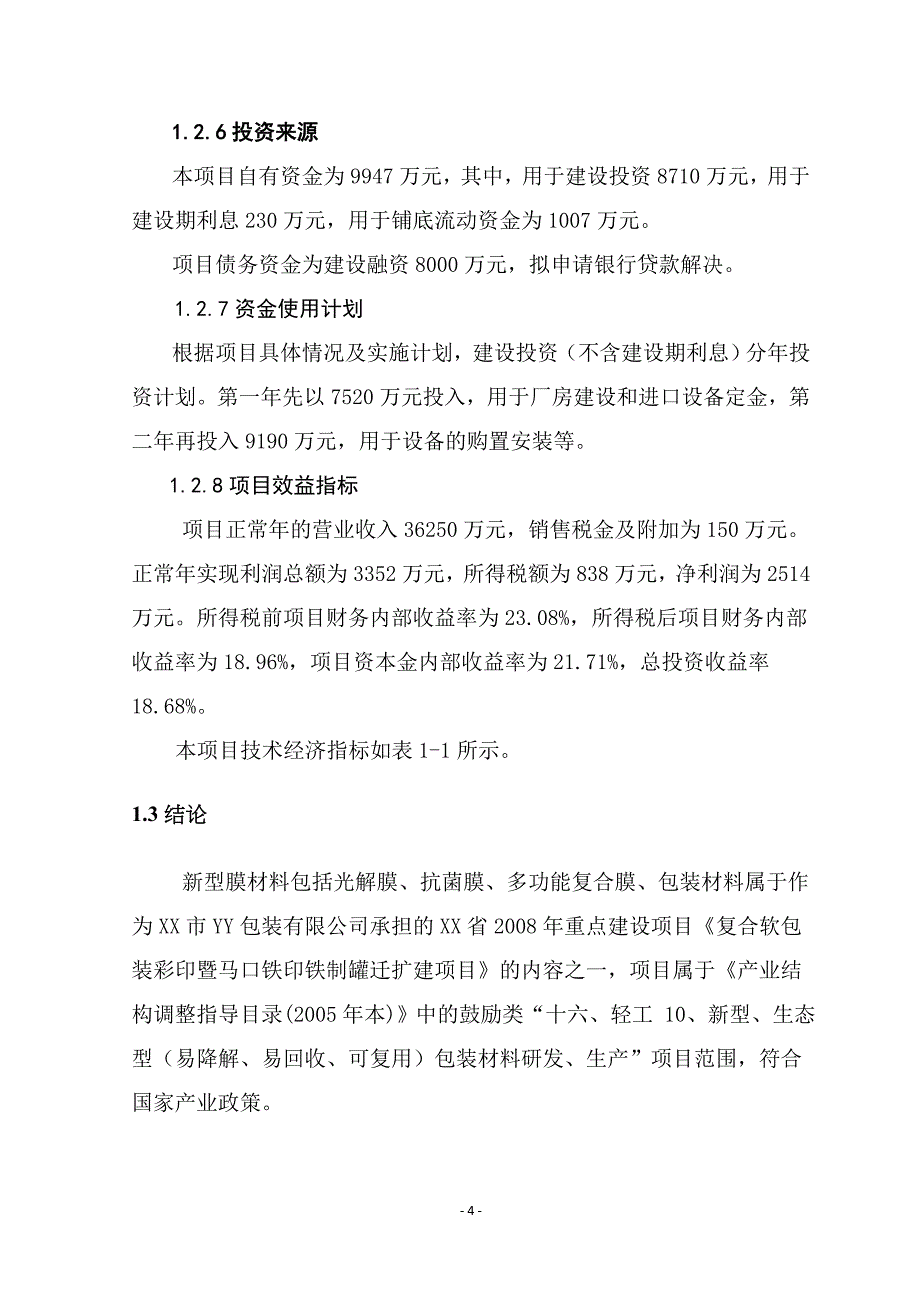 1.2.6 投资来源

本项目自有资金为 9947 万元，其中，用于建设投资 8710 万元，用于建设期利息 230 万元，用于铺底流动资金为 1007 万元。

项目债务资金为建设融资 8000 万元，拟申请银行贷款解决。

1.2.7 资金使用计划

根据项目具体情况及实施计划，建设投资（不含建设期利息）分年投资计划。第一年先以 7520 万元投入，用于厂房建设和进口设备定金，第二年再投入 9190 万元，用于设备的购置安装等。

1.2.8 项目效益指标

项目正常年的营业收入 36250 万元，销售税金及附加为 150 万元。正常年实现利润总额为 3352 万元，所得税额为 838 万元，净利润为 2514 万元。所得税前项目财务内部收益率为 23.08%，所得税后项目财务内部收益率为 18.96%，项目资本金内部收益率为 21.71%，总投资收益率 18.68%。

本项目技术经济指标如表 1-1 所示。

1.3 结论

新型膜材料包括光解膜、抗菌膜、多功能复合膜、包装材料属于作为 XX 市 YY 包装有限公司承担的 XX 省 2008 年重点建设项目《复合软包装彩印暨马口铁印铁制罐迁扩建项目》的内容之一，项目属于《产业结构调整指导目录(2005 年本)》中的鼓励类“十六、轻工 10、新型、生态型（易降解、易回收、可复用）包装材料研发、生产”项目范围，符合国家产业政策。

- 4 -